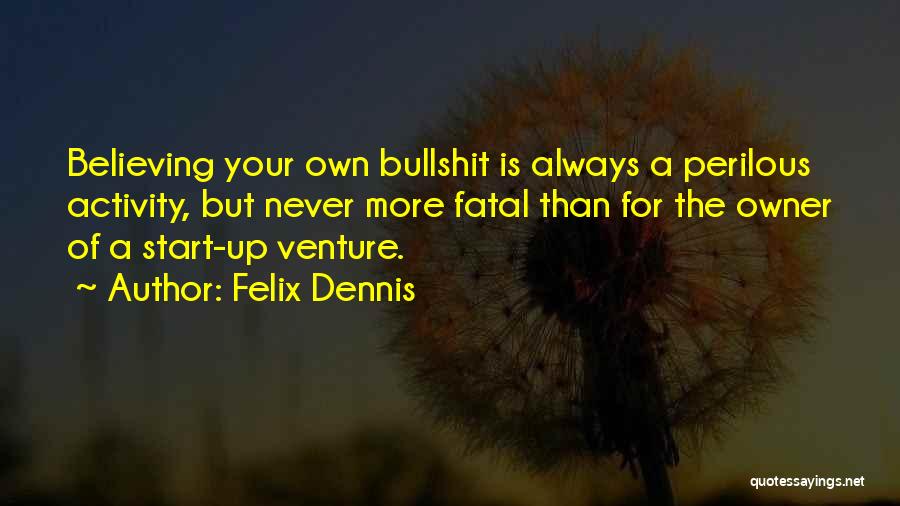 Believing your own bullshit is always a perilous activity, but never more fatal than for the owner of a start-up venture.

~ Author: Felix Dennis

quotessayings.net